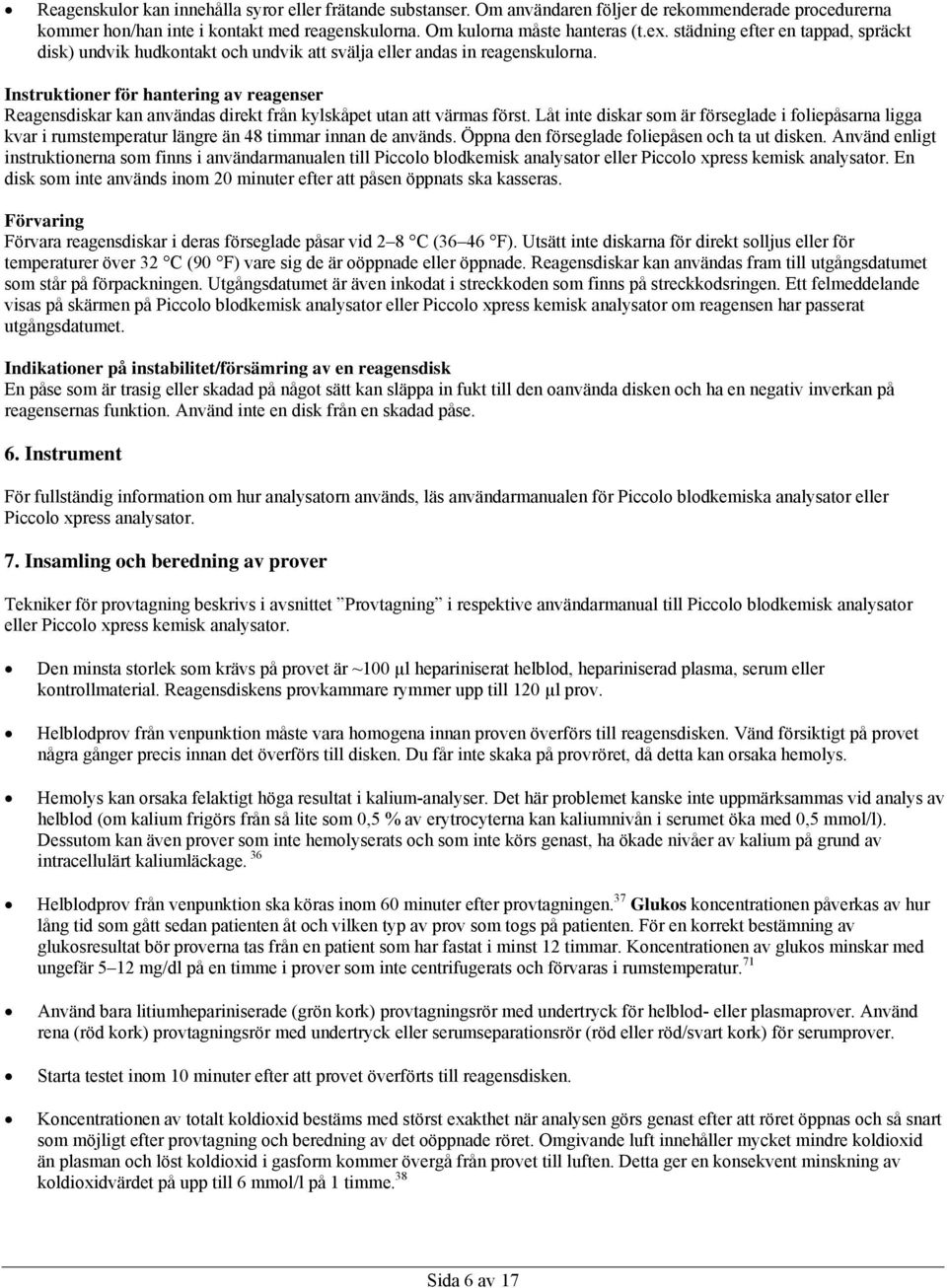 • Reagenskulor kan innehålla syror eller frätande substanser. Om användaren följer de rekommenderade procedurerna kommer hon/han inte i kontakt med reagenskulorna. Om kulorna måste hanteras (t.ex. städning efter en tappad, spräckt disk) undvik hudkontakt och undvik att svälja eller andas in reagenskulorna.

Instruktioner för hantering av reagenser
Reagensdiskar kan användas direkt från kylskåpet utan att värmas först. Låt inte diskar som är förseglade i foliepåsarna ligga kvar i rumstemperatur längre än 48 timmar innan de används. Öppna den förseglade foliepåsen och ta ut disken. Använd enligt instruktionerna som finns i användarmanualen till Piccolo blodkemisk analysator eller Piccolo xpress kemisk analysator. En disk som inte används inom 20 minuter efter att påsen öppnats ska kasseras.

Förvaring
Förvara reagensdiskar i deras förseglade påsar vid 2–8 °C (36–46 °F). Utsätt inte diskarna för direkt solljus eller för temperaturer över 32 °C (90 °F) vare sig de är oöppnade eller öppnade. Reagensdiskar kan användas fram till utgångsdatumet som står på förpackningen. Utgångsdatumet är även inkodat i streckkoden som finns på streckkodsringen. Ett felmeddelande visas på skärmen på Piccolo blodkemisk analysator eller Piccolo xpress kemisk analysator om reagensen har passerat utgångsdatumet.

Indikationer på instabilitet/försämring av en reagensdisk
En påse som är trasig eller skadad på något sätt kan släppa in fukt till den oanvända disken och ha en negativ inverkan på reagensernas funktion. Använd inte en disk från en skadad påse.

6. Instrument

För fullständig information om hur analysatorn används, läs användarmanualen för Piccolo blodkemiska analysator eller Piccolo xpress analysator.

7. Insamling och beredning av prover

Tekniker för provtagning beskrivs i avsnittet ”Provtagning” i respektive användarmanual till Piccolo blodkemisk analysator eller Piccolo xpress kemisk analysator.

• Den minsta storlek som krävs på provet är ~100 µl hepariniserat helblod, hepariniserad plasma, serum eller kontrollmaterial. Reagensdiskens provkammare rymmer upp till 120 µl prov.

• Helblodprov från venpunktion måste vara homogena innan proven överförs till reagensdisken. Vänd försiktigt på provet några gånger precis innan det överförs till disken. Du får inte skaka på provröret, då detta kan orsaka hemolys.

• Hemolys kan orsaka felaktigt höga resultat i kalium-analyser. Det här problemet kanske inte uppmärksammas vid analys av helblod (om kalium frigörs från så lite som 0,5 % av erytrocyterna kan kaliumnivån i serumet öka med 0,5 mmol/l). Dessutom kan även prover som inte hemolyserats och som inte körs genast, ha ökade nivåer av kalium på grund av intracellulärt kaliumläckage. $^{36}$

• Helblodprov från venpunktion ska köras inom 60 minuter efter provtagningen.$^{37}$ Glukos koncentrationen påverkas av hur lång tid som gått sedan patienten åt och vilken typ av prov som togs på patienten. För en korrekt bestämning av glukosresultat bör proverna tas från en patient som har fastat i minst 12 timmar. Koncentrationen av glukos minskar med ungefär 5–12 mg/dl på en timme i prover som inte centrifugerats och förvaras i rumstemperatur.$^{71}$

• Använd bara litiumhepariniserade (grön kork) provtagningsrör med undertryck för helblod- eller plasmaprover. Använd rena (röd kork) provtagningsrör med undertryck eller serumseparationsrör (röd eller röd/svart kork) för serumprover.

• Starta testet inom 10 minuter efter att provet överförts till reagensdisken.

• Koncentrationen av totalt koldioxid bestäms med störst exakthet när analysen görs genast efter att röret öppnas och så snart som möjligt efter provtagning och beredning av det oöppnade röret. Omgivande luft innehåller mycket mindre koldioxid än plasman och löst koldioxid i gasform kommer övergå från provet till luften. Detta ger en konsekvent minskning av koldioxidvärdet på upp till 6 mmol/l på 1 timme.$^{38}$

Sida 6 av 17